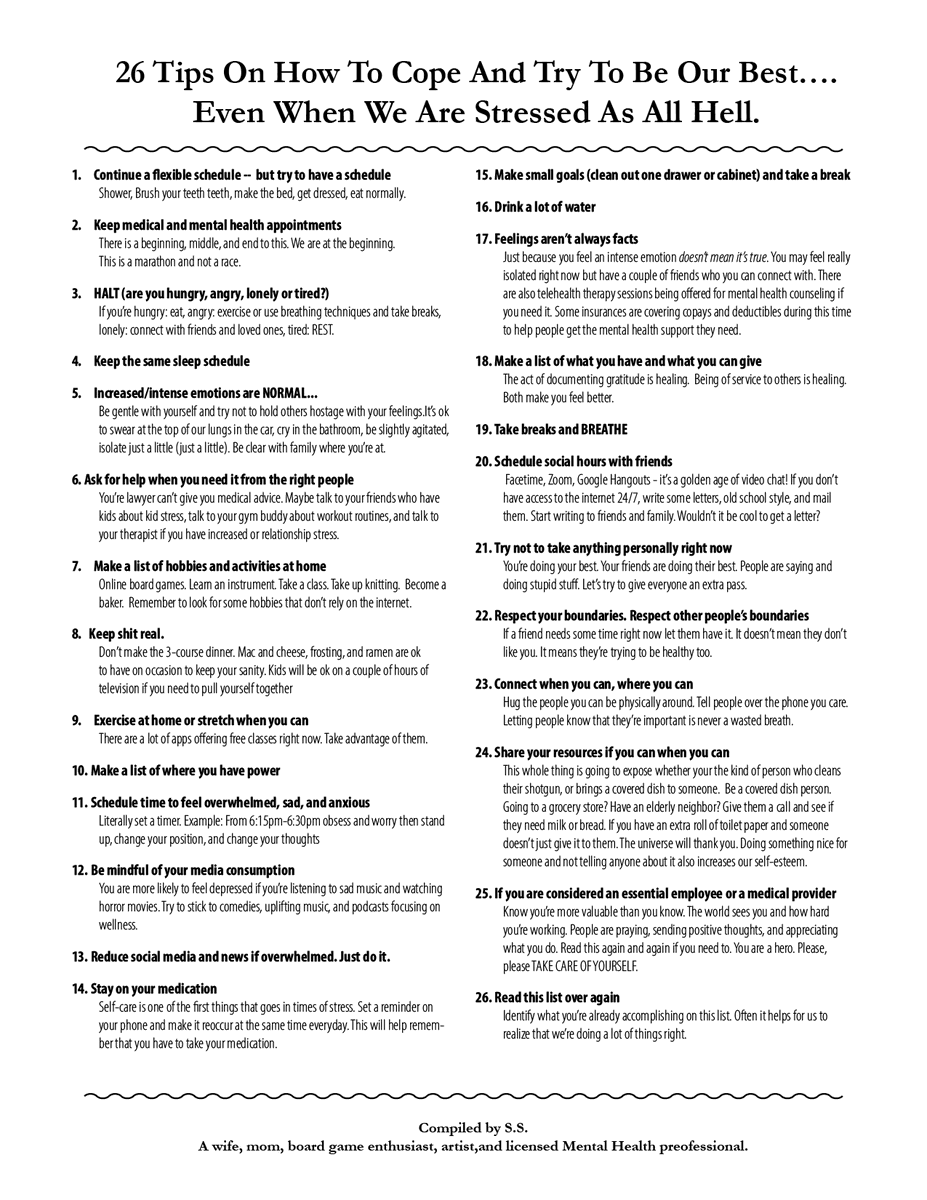 26 Tips On How To Cope And Try To Be Our Best…. Even When We Are Stressed As All Hell.

1. Continue a flexible schedule -- but try to have a schedule
Shower, Brush your teeth teeth, make the bed, get dressed, eat normally.

2. Keep medical and mental health appointments
There is a beginning, middle, and end to this. We are at the beginning. This is a marathon and not a race.

3. HALT (are you hungry, angry, lonely or tired?)
If you're hungry: eat, angry: exercise or use breathing techniques and take breaks, lonely: connect with friends and loved ones, tired: REST.

4. Keep the same sleep schedule

5. Increased/intense emotions are NORMAL...
Be gentle with yourself and try not to hold others hostage with your feelings.It's ok to swear at the top of our lungs in the car, cry in the bathroom, be slightly agitated, isolate just a little (just a little). Be clear with family where you're at.

6. Ask for help when you need it from the right people
You're lawyer can't give you medical advice. Maybe talk to your friends who have kids about kid stress, talk to your gym buddy about workout routines, and talk to your therapist if you have increased or relationship stress.

7. Make a list of hobbies and activities at home
Online board games. Learn an instrument. Take a class. Take up knitting. Become a baker. Remember to look for some hobbies that don't rely on the internet.

8. Keep shit real.
Don't make the 3-course dinner. Mac and cheese, frosting, and ramen are ok to have on occasion to keep your sanity. Kids will be ok on a couple of hours of television if you need to pull yourself together

9. Exercise at home or stretch when you can
There are a lot of apps offering free classes right now. Take advantage of them.

10. Make a list of where you have power

11. Schedule time to feel overwhelmed, sad, and anxious
Literally set a timer. Example: From 6:15pm-6:30pm obsess and worry then stand up, change your position, and change your thoughts

12. Be mindful of your media consumption
You are more likely to feel depressed if you're listening to sad music and watching horror movies. Try to stick to comedies, uplifting music, and podcasts focusing on wellness.

13. Reduce social media and news if overwhelmed. Just do it.

14. Stay on your medication
Self-care is one of the first things that goes in times of stress. Set a reminder on your phone and make it reoccur at the same time everyday. This will help remember that you have to take your medication.

15. Make small goals (clean out one drawer or cabinet) and take a break

16. Drink a lot of water

17. Feelings aren't always facts
Just because you feel an intense emotion doesn't mean it's true. You may feel really isolated right now but have a couple of friends who you can connect with. There are also telehealth therapy sessions being offered for mental health counseling if you need it. Some insurances are covering copays and deductibles during this time to help people get the mental health support they need.

18. Make a list of what you have and what you can give
The act of documenting gratitude is healing. Being of service to others is healing. Both make you feel better.

19. Take breaks and BREATHE

20. Schedule social hours with friends
Facetime, Zoom, Google Hangouts - it's a golden age of video chat! If you don't have access to the internet 24/7, write some letters, old school style, and mail them. Start writing to friends and family. Wouldn't it be cool to get a letter?

21. Try not to take anything personally right now
You're doing your best. Your friends are doing their best. People are saying and doing stupid stuff. Let's try to give everyone an extra pass.

22. Respect your boundaries. Respect other people's boundaries
If a friend needs some time right now let them have it. It doesn't mean they don't like you. It means they're trying to be healthy too.

23. Connect when you can, where you can
Hug the people you can be physically around. Tell people over the phone you care. Letting people know that they're important is never a wasted breath.

24. Share your resources if you can when you can
This whole thing is going to expose whether your the kind of person who cleans their shotgun, or brings a covered dish to someone. Be a covered dish person. Going to a grocery store? Have an elderly neighbor? Give them a call and see if they need milk or bread. If you have an extra roll of toilet paper and someone doesn't just give it to them. The universe will thank you. Doing something nice for someone and not telling anyone about it also increases our self-esteem.

25. If you are considered an essential employee or a medical provider
Know you're more valuable than you know. The world sees you and how hard you're working. People are praying, sending positive thoughts, and appreciating what you do. Read this again and again if you need to. You are a hero. Please, please TAKE CARE OF YOURSELF.

26. Read this list over again
Identify what you're already accomplishing on this list. Often it helps for us to realize that we're doing a lot of things right.

Compiled by S.S.
A wife, mom, board game enthusiast, artist,and licensed Mental Health preofessional.